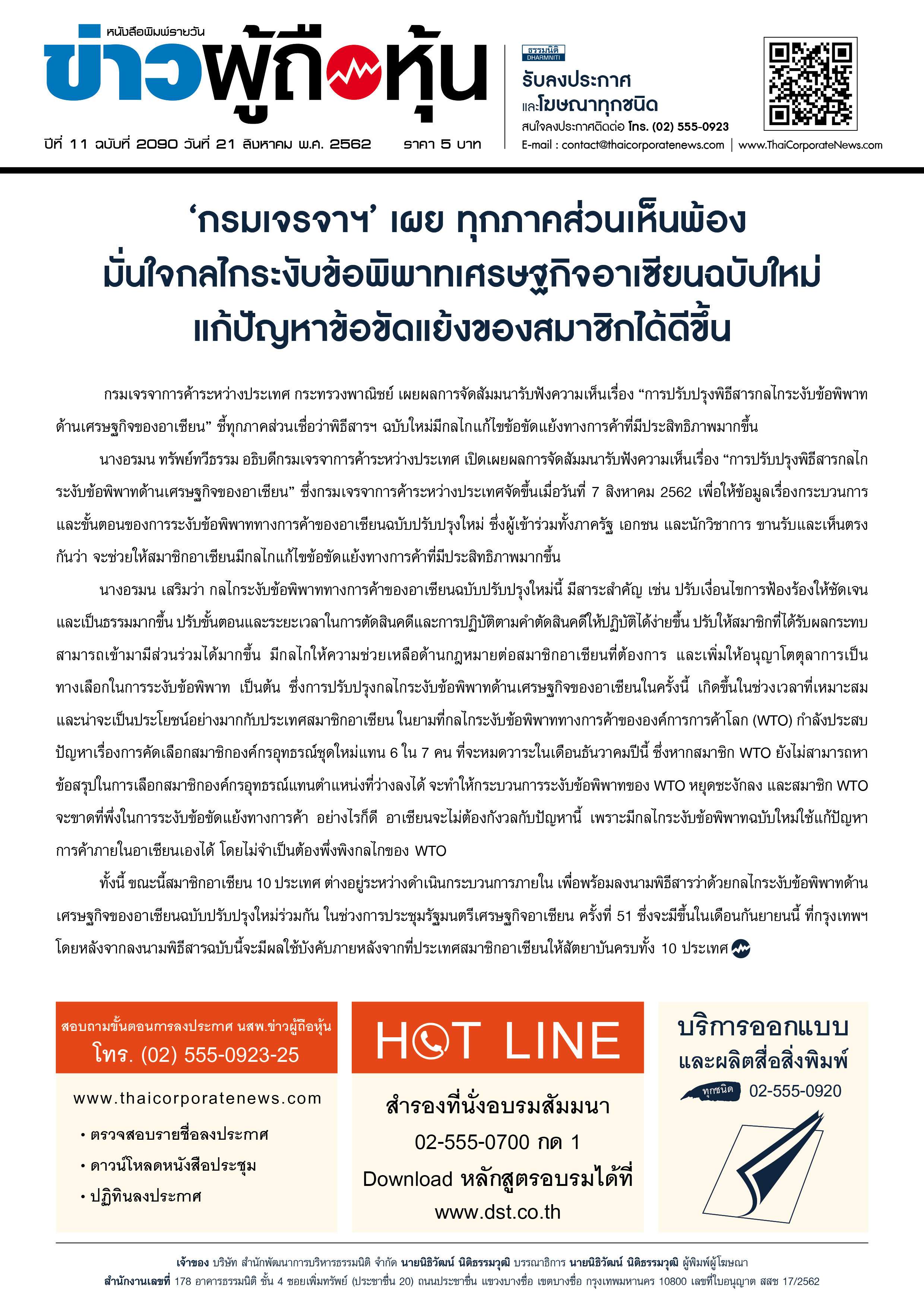 หนังสือพิมพ์รายวัน
ข่าวผู้ถือหุ้น
ปีที่ 11 ฉบับที่ 2090 วันที่ 21 สิงหาคม พ.ศ. 2562 ราคา 5 บาท

ธรรมนิติ DHARMNITI
รับลงประกาศ
และโฆษณาทุกชนิด
สนใจลงประกาศติดต่อ โทร. (02) 555-0923
E-mail : contact@thaicorporatenews.com | www.ThaiCorporateNews.com

‘กรมเจรจาฯ’ เผย ทุกภาคส่วนเห็นพ้อง
มั่นใจกลไกระงับข้อพิพาทเศรษฐกิจอาเซียนฉบับใหม่
แก้ปัญหาข้อขัดแย้งของสมาชิกได้ดีขึ้น

กรมเจรจาการค้าระหว่างประเทศ กระทรวงพาณิชย์ เผยผลการจัดสัมมนารับฟังความเห็นเรื่อง “การปรับปรุงพิธีสารกลไกระงับข้อพิพาทด้านเศรษฐกิจของอาเซียน” ชี้ทุกภาคส่วนเชื่อว่าพิธีสารฯ ฉบับใหม่มีกลไกแก้ไขข้อขัดแย้งทางการค้าที่มีประสิทธิภาพมากขึ้น

นางอรมน ทรัพย์ทวีธรรม อธิบดีกรมเจรจาการค้าระหว่างประเทศ เปิดเผยผลการจัดสัมมนารับฟังความเห็นเรื่อง “การปรับปรุงพิธีสารกลไกระงับข้อพิพาทด้านเศรษฐกิจของอาเซียน” ซึ่งกรมเจรจาการค้าระหว่างประเทศจัดขึ้นเมื่อวันที่ 7 สิงหาคม 2562 เพื่อให้ข้อมูลเรื่องกระบวนการและขั้นตอนของการระงับข้อพิพาททางการค้าของอาเซียนฉบับปรับปรุงใหม่ ซึ่งผู้เข้าร่วมทั้งภาครัฐ เอกชน และนักวิชาการ ขานรับและเห็นตรงกันว่า จะช่วยให้สมาชิกอาเซียนมีกลไกแก้ไขข้อขัดแย้งทางการค้าที่มีประสิทธิภาพมากขึ้น

นางอรมน เสริมว่า กลไกระงับข้อพิพาททางการค้าของอาเซียนฉบับปรับปรุงใหม่นี้ มีสาระสำคัญ เช่น ปรับเงื่อนไขการฟ้องร้องให้ชัดเจนและเป็นธรรมมากขึ้น ปรับขั้นตอนและระยะเวลาในการตัดสินคดีและการปฏิบัติตามคำตัดสินคดีให้ปฏิบัติได้ง่ายขึ้น ปรับให้สมาชิกที่ได้รับผลกระทบสามารถเข้ามามีส่วนร่วมได้มากขึ้น มีกลไกให้ความช่วยเหลือด้านกฎหมายต่อสมาชิกอาเซียนที่ต้องการ และเพิ่มให้อนุญาโตตุลาการเป็นทางเลือกในการระงับข้อพิพาท เป็นต้น ซึ่งการปรับปรุงกลไกระงับข้อพิพาทด้านเศรษฐกิจของอาเซียนในครั้งนี้ เกิดขึ้นในช่วงเวลาที่เหมาะสมและน่าจะเป็นประโยชน์อย่างมากกับประเทศสมาชิกอาเซียน ในยามที่กลไกระงับข้อพิพาททางการค้าขององค์การการค้าโลก (WTO) กำลังประสบปัญหาเรื่องการคัดเลือกสมาชิกองค์กรอุทธรณ์ชุดใหม่แทน 6 ใน 7 คน ที่จะหมดวาระในเดือนธันวาคมปีนี้ ซึ่งหากสมาชิก WTO ยังไม่สามารถหาข้อสรุปในการเลือกสมาชิกองค์กรอุทธรณ์แทนตำแหน่งที่ว่างลงได้ จะทำให้กระบวนการระงับข้อพิพาทของ WTO หยุดชะงักลง และสมาชิก WTO จะขาดที่พึ่งในการระงับข้อขัดแย้งทางการค้า อย่างไรก็ดี อาเซียนจะไม่ต้องกังวลกับปัญหานี้ เพราะมีกลไกระงับข้อพิพาทฉบับใหม่ใช้แก้ปัญหาการค้าภายในอาเซียนเองได้ โดยไม่จำเป็นต้องพึ่งพิงกลไกของ WTO

ทั้งนี้ ขณะนี้สมาชิกอาเซียน 10 ประเทศ ต่างอยู่ระหว่างดำเนินกระบวนการภายใน เพื่อพร้อมลงนามพิธีสารว่าด้วยกลไกระงับข้อพิพาทด้านเศรษฐกิจของอาเซียนฉบับปรับปรุงใหม่ร่วมกัน ในช่วงการประชุมรัฐมนตรีเศรษฐกิจอาเซียน ครั้งที่ 51 ซึ่งจะมีขึ้นในเดือนกันยายนนี้ ที่กรุงเทพฯ โดยหลังจากลงนามพิธีสารฉบับนี้จะมีผลใช้บังคับภายหลังจากที่ประเทศสมาชิกอาเซียนให้สัตยาบันครบทั้ง 10 ประเทศ

สอบถามขั้นตอนการลงประกาศ นสพ.ข่าวผู้ถือหุ้น
โทร. (02) 555-0923-25
www.thaicorporatenews.com
• ตรวจสอบรายชื่อลงประกาศ
• ดาวน์โหลดหนังสือประชุม
• ปฏิทินลงประกาศ

HOT LINE
สำรองที่นั่งอบรมสัมมนา
02-555-0700 กด 1
Download หลักสูตรอบรมได้ที่
www.dst.co.th

บริการออกแบบ
และผลิตสื่อสิ่งพิมพ์
ทุกชนิด 02-555-0920

เจ้าของ บริษัท สำนักพัฒนาการบริหารธรรมนิติ จำกัด นายนิธิวัฒน์ นิติธรรมวุฒิ บรรณาธิการ นายนิธิวัฒน์ นิติธรรมวุฒิ ผู้พิมพ์ผู้โฆษณา
สำนักงานเลขที่ 178 อาคารธรรมนิติ ชั้น 4 ซอยเพิ่มทรัพย์ (ประชาชื่น 20) ถนนประชาชื่น แขวงบางซื่อ เขตบางซื่อ กรุงเทพมหานคร 10800 เลขที่ใบอนุญาต สสช 17/2562